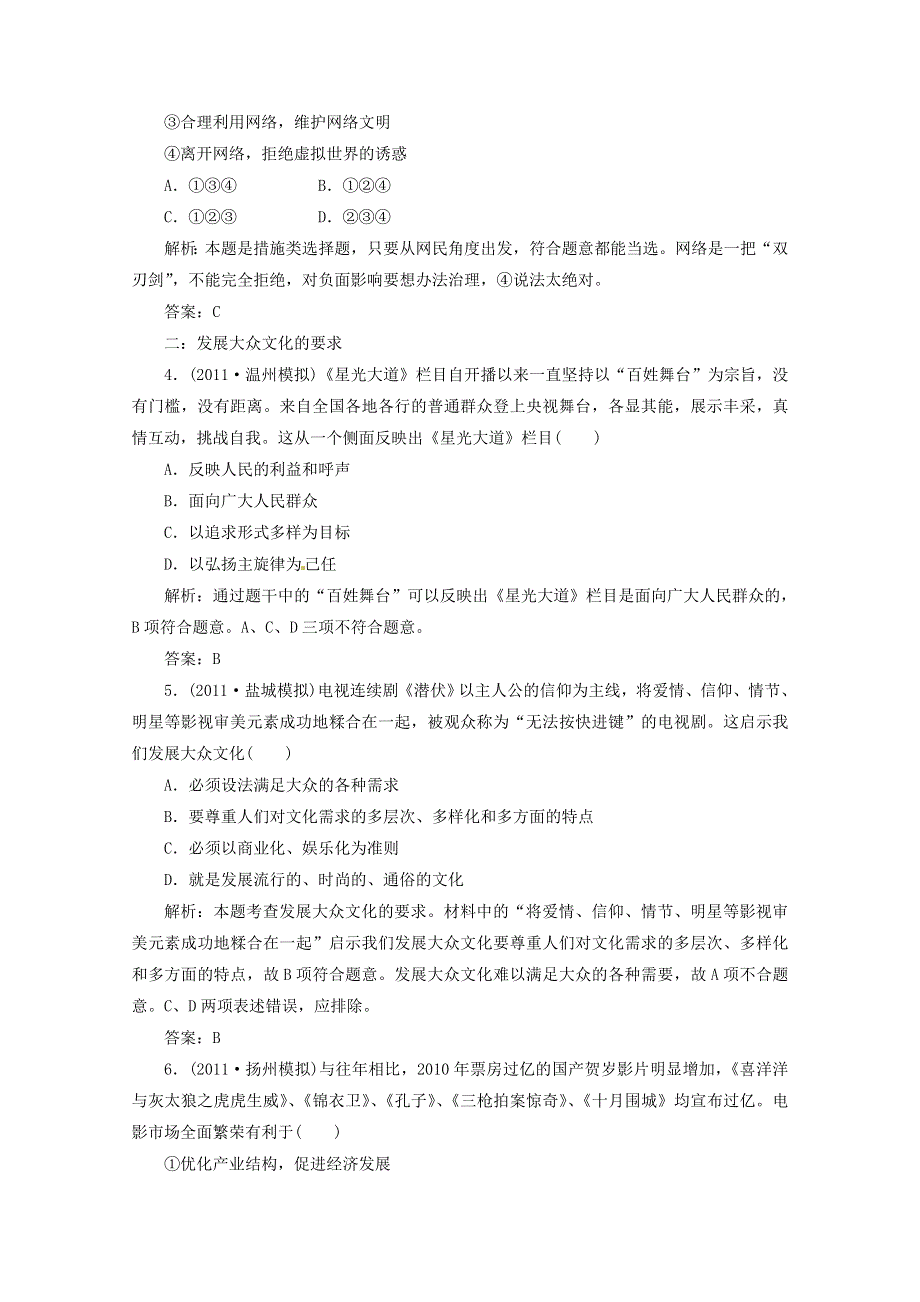 ③合理利用网络，维护网络文明

④离开网络，拒绝虚拟世界的诱惑

A．①③④　　　B．①②④

C．①②③　　　D．②③④

解析：本题是措施类选择题，只要从网民角度出发，符合题意都能当选。网络是一把“双刃剑”，不能完全拒绝，对负面影响要想办法治理，④说法太绝对。

答案：C

二：发展大众文化的要求

4．(2011·温州模拟)《星光大道》栏目自开播以来一直坚持以“百姓舞台”为宗旨，没有门槛，没有距离。来自全国各地各行的普通群众登上央视舞台，各显其能，展示丰采，真情互动，挑战自我。这从一个侧面反映出《星光大道》栏目(　　)

A．反映人民的利益和呼声

B．面向广大人民群众

C．以追求形式多样为目标

D．以弘扬主旋律为己任

解析：通过题干中的“百姓舞台”可以反映出《星光大道》栏目是面向广大人民群众的，B项符合题意。A、C、D三项不符合题意。

答案：B

5．(2011·盐城模拟)电视连续剧《潜伏》以主人公的信仰为主线，将爱情、信仰、情节、明星等影视审美元素成功地糅合在一起，被观众称为“无法按快进键”的电视剧。这启示我们发展大众文化(　　)

A．必须设法满足大众的各种需求

B．要尊重人们对文化需求的多层次、多样化和多方面的特点

C．必须以商业化、娱乐化为准则

D．就是发展流行的、时尚的、通俗的文化

解析：本题考查发展大众文化的要求。材料中的“将爱情、信仰、情节、明星等影视审美元素成功地糅合在一起”启示我们发展大众文化要尊重人们对文化需求的多层次、多样化和多方面的特点，故B项符合题意。发展大众文化难以满足大众的各种需要，故A项不合题意。C、D两项表述错误，应排除。

答案：B

6．(2011·扬州模拟)与往年相比，2010年票房过亿的国产贺岁影片明显增加，《喜洋洋与灰太狼之虎虎生威》、《锦衣卫》、《孔子》、《三枪拍案惊奇》、《十月围城》均宣布过亿。电影市场全面繁荣有利于(　　)

①优化产业结构，促进经济发展